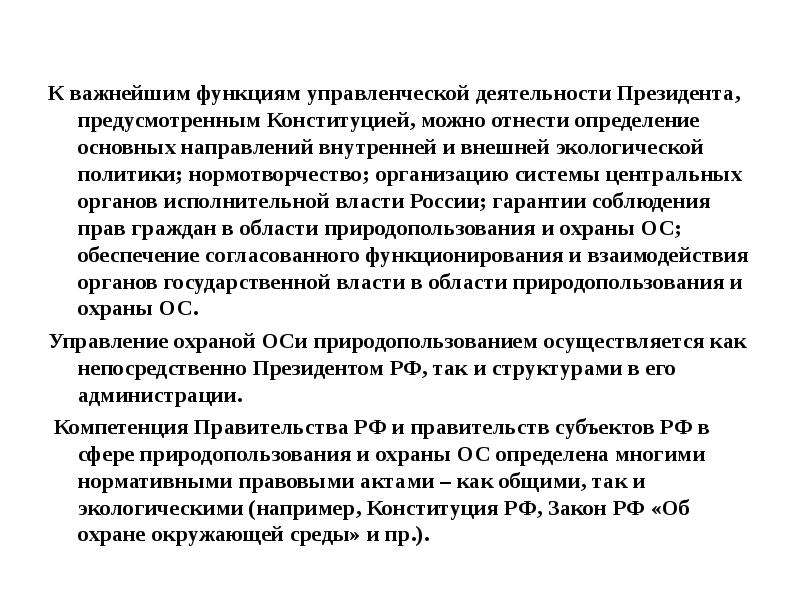 К важнейшим функциям управленческой деятельности Президента, предусмотренным Конституцией, можно отнести определение основных направлений внутренней и внешней экологической политики; нормотворчество; организацию системы центральных органов исполнительной власти России; гарантии соблюдения прав граждан в области природопользования и охраны ОС; обеспечение согласованного функционирования и взаимодействия органов государственной власти в области природопользования и охраны ОС.

Управление охраной ОСи природопользованием осуществляется как непосредственно Президентом РФ, так и структурами в его администрации.

Компетенция Правительства РФ и правительств субъектов РФ в сфере природопользования и охраны ОС определена многими нормативными правовыми актами – как общими, так и экологическими (например, Конституция РФ, Закон РФ «Об охране окружающей среды» и пр.).